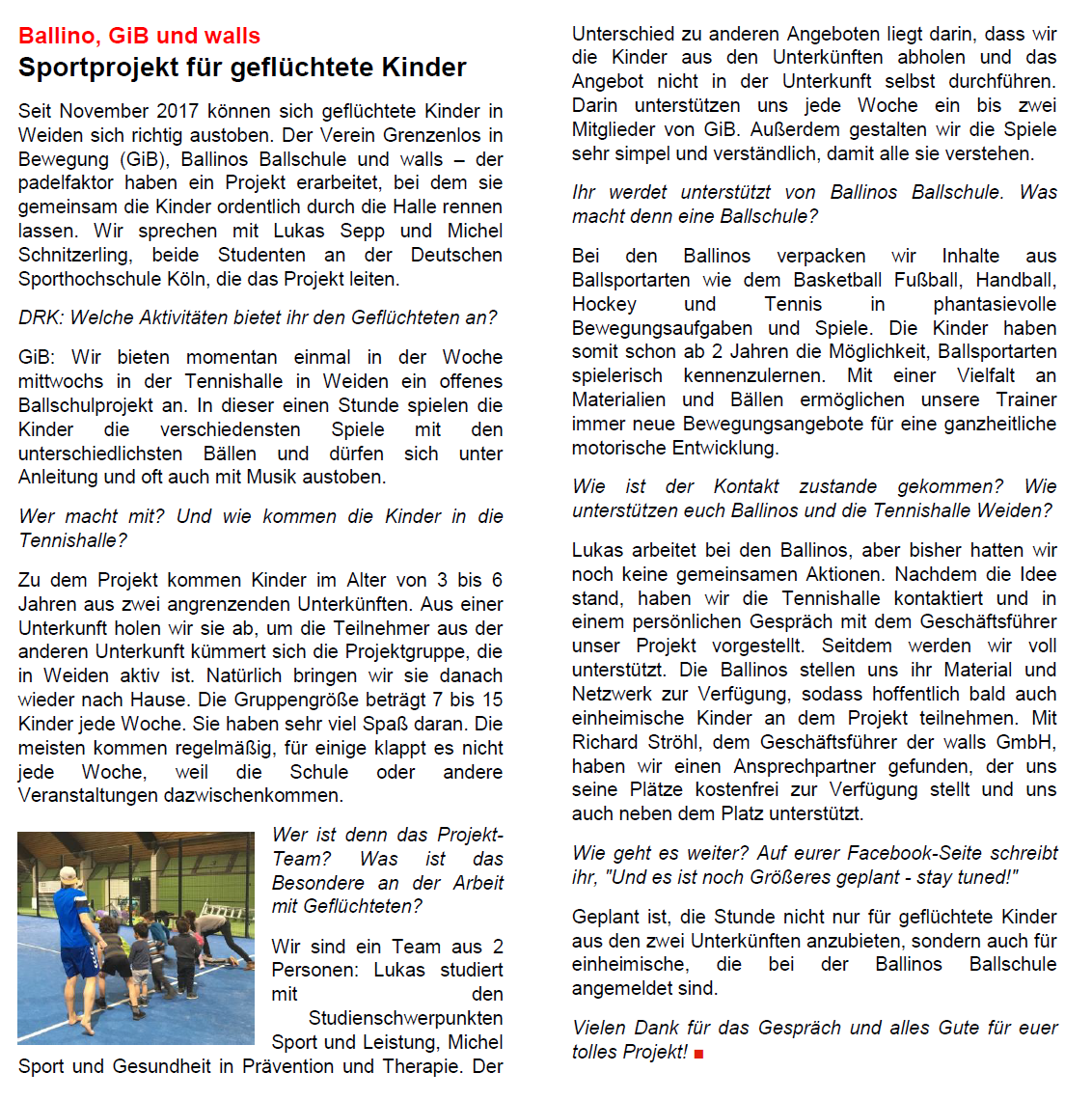 Ballino, GiB und walls
Sportprojekt für geflüchtete Kinder

Seit November 2017 können sich geflüchtete Kinder in Weiden sich richtig austoben. Der Verein Grenzenlos in Bewegung (GiB), Ballinos Ballschule und walls – der padelfaktor haben ein Projekt erarbeitet, bei dem sie gemeinsam die Kinder ordentlich durch die Halle rennen lassen. Wir sprechen mit Lukas Sepp und Michel Schnitzerling, beide Studenten an der Deutschen Sporthochschule Köln, die das Projekt leiten.

DRK: Welche Aktivitäten bietet ihr den Geflüchteten an?

GiB: Wir bieten momentan einmal in der Woche mittwochs in der Tennishalle in Weiden ein offenes Ballschulprojekt an. In dieser einen Stunde spielen die Kinder die verschiedensten Spiele mit den unterschiedlichsten Bällen und dürfen sich unter Anleitung und oft auch mit Musik austoben.

Wer macht mit? Und wie kommen die Kinder in die Tennishalle?

Zu dem Projekt kommen Kinder im Alter von 3 bis 6 Jahren aus zwei angrenzenden Unterkünften. Aus einer Unterkunft holen wir sie ab, um die Teilnehmer aus der anderen Unterkunft kümmert sich die Projektgruppe, die in Weiden aktiv ist. Natürlich bringen wir sie danach wieder nach Hause. Die Gruppengröße beträgt 7 bis 15 Kinder jede Woche. Sie haben sehr viel Spaß daran. Die meisten kommen regelmäßig, für einige klappt es nicht jede Woche, weil die Schule oder andere Veranstaltungen dazwischenkommen.

Wer ist denn das Projekt-Team? Was ist das Besondere an der Arbeit mit Geflüchteten?

Wir sind ein Team aus 2 Personen: Lukas studiert mit den Studienschwerpunkten Sport und Leistung, Michel Sport und Gesundheit in Prävention und Therapie. Der Unterschied zu anderen Angeboten liegt darin, dass wir die Kinder aus den Unterkünften abholen und das Angebot nicht in der Unterkunft selbst durchführen. Darin unterstützen uns jede Woche ein bis zwei Mitglieder von GiB. Außerdem gestalten wir die Spiele sehr simpel und verständlich, damit alle sie verstehen.

Ihr werdet unterstützt von Ballinos Ballschule. Was macht denn eine Ballschule?

Bei den Ballinos verpacken wir Inhalte aus Ballsportarten wie dem Basketball Fußball, Handball, Hockey und Tennis in phantasievolle Bewegungsaufgaben und Spiele. Die Kinder haben somit schon ab 2 Jahren die Möglichkeit, Ballsportarten spielerisch kennenzulernen. Mit einer Vielfalt an Materialien und Bällen ermöglichen unsere Trainer immer neue Bewegungsangebote für eine ganzheitliche motorische Entwicklung.

Wie ist der Kontakt zustande gekommen? Wie unterstützen euch Ballinos und die Tennishalle Weiden?

Lukas arbeitet bei den Ballinos, aber bisher hatten wir noch keine gemeinsamen Aktionen. Nachdem die Idee stand, haben wir die Tennishalle kontaktiert und in einem persönlichen Gespräch mit dem Geschäftsführer unser Projekt vorgestellt. Seitdem werden wir voll unterstützt. Die Ballinos stellen uns ihr Material und Netzwerk zur Verfügung, sodass hoffentlich bald auch einheimische Kinder an dem Projekt teilnehmen. Mit Richard Ströhl, dem Geschäftsführer der walls GmbH, haben wir einen Ansprechpartner gefunden, der uns seine Plätze kostenfrei zur Verfügung stellt und uns auch neben dem Platz unterstützt.

Wie geht es weiter? Auf eurer Facebook-Seite schreibt ihr, "Und es ist noch Größeres geplant - stay tuned!"

Geplant ist, die Stunde nicht nur für geflüchtete Kinder aus den zwei Unterkünften anzubieten, sondern auch für einheimische, die bei der Ballinos Ballschule angemeldet sind.

Vielen Dank für das Gespräch und alles Gute für euer tolles Projekt! ■